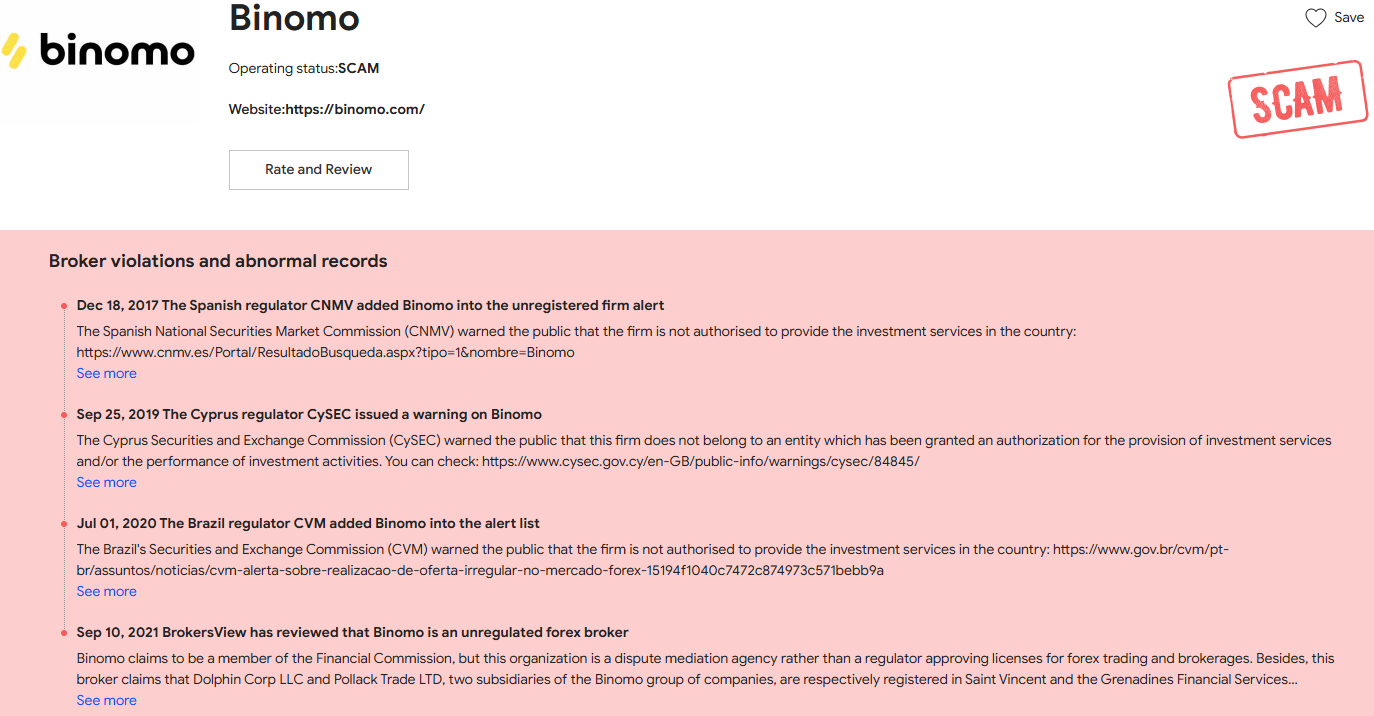 binomo

Binomo

Save

Operating status:SCAM

Website:https://binomo.com/

SCAM

Rate and Review

Broker violations and abnormal records

Dec 18, 2017 The Spanish regulator CNMV added Binomo into the unregistered firm alert

The Spanish National Securities Market Commission (CNMV) warned the public that the firm is not authorised to provide the investment services in the country: https://www.cnmv.es/Portal/ResultadoBusqueda.aspx?tipo=1&nombre=Binomo

See more

Sep 25, 2019 The Cyprus regulator CySEC issued a warning on Binomo

The Cyprus Securities and Exchange Commission (CySEC) warned the public that this firm does not belong to an entity which has been granted an authorization for the provision of investment services and/or the performance of investment activities. You can check: https://www.cysec.gov.cy/en-GB/public-info/warnings/cysec/84845/

See more

Jul 01, 2020 The Brazil regulator CVM added Binomo into the alert list

The Brazil's Securities and Exchange Commission (CVM) warned the public that the firm is not authorised to provide the investment services in the country: https://www.gov.br/cvm/pt-br/assuntos/noticias/cvm-alerta-sobre-realizacao-de-oferta-irregular-no-mercado-forex-15194f1040c7472c874973c571bebb9a

See more

Sep 10, 2021 BrokersView has reviewed that Binomo is an unregulated forex broker

Binomo claims to be a member of the Financial Commission, but this organization is a dispute mediation agency rather than a regulator approving licenses for forex trading and brokerages. Besides, this broker claims that Dolphin Corp LLC and Pollack Trade LTD, two subsidiaries of the Binomo group of companies, are respectively registered in Saint Vincent and the Grenadines Financial Services...

See more